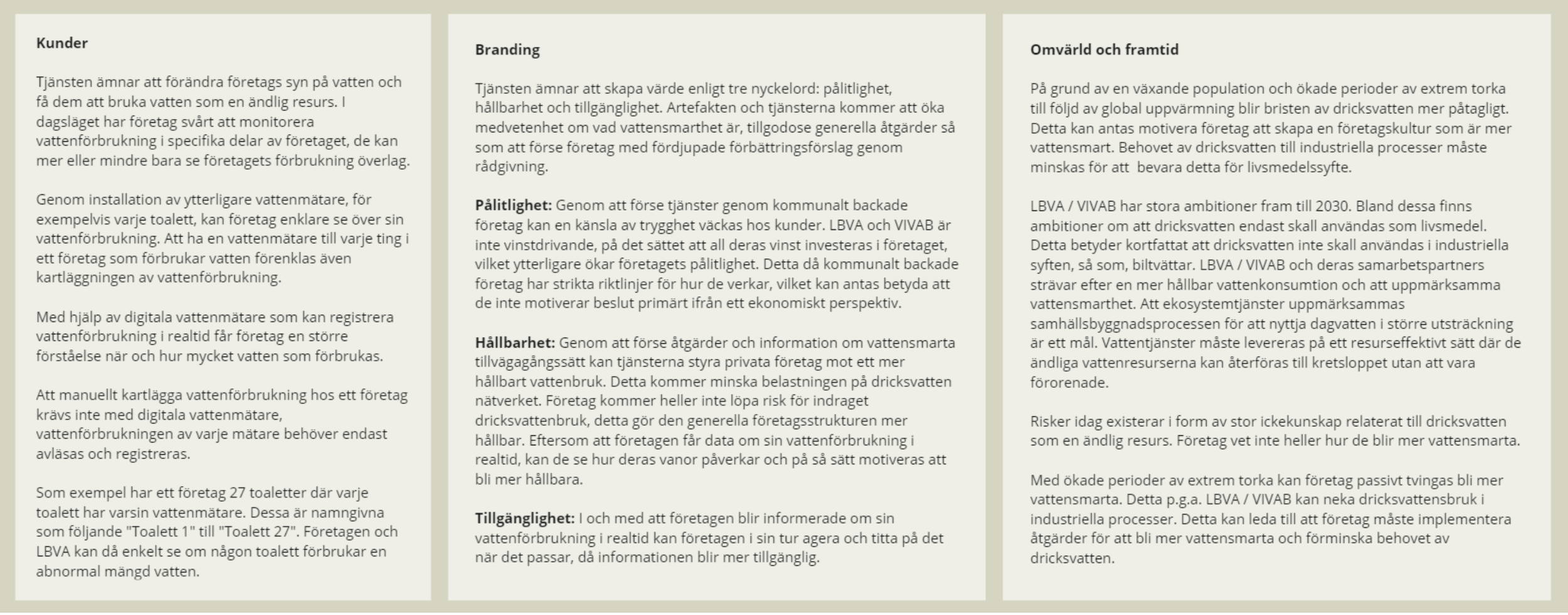 Kunder

Tjänsten ämnar att förändra företags syn på vatten och få dem att bruka vatten som en ändlig resurs. I dagsläget har företag svårt att monitorera vattenförbrukning i specifika delar av företaget, de kan mer eller mindre bara se företagets förbrukning överlag.

Genom installation av ytterligare vattenmätare, för exempelvis varje toalett, kan företag enklare se över sin vattenförbrukning. Att ha en vattenmätare till varje ting i ett företag som förbrukar vatten förenklas även kartläggningen av vattenförbrukning.

Med hjälp av digitala vattenmätare som kan registrera vattenförbrukning i realtid får företag en större förståelse när och hur mycket vatten som förbrukas.

Att manuellt kartlägga vattenförbrukning hos ett företag krävs inte med digitala vattenmätare, vattenförbrukningen av varje mätare behöver endast avläsas och registreras.

Som exempel har ett företag 27 toaletter där varje toalett har varsin vattenmätare. Dessa är namngivna som följande "Toalett 1" till "Toalett 27". Företagen och LBVA kan då enkelt se om någon toalett förbrukar en abnormal mängd vatten.

Branding

Tjänsten ämnar att skapa värde enligt tre nyckelord: pålitlighet, hållbarhet och tillgänglighet. Artefakten och tjänsterna kommer att öka medvetenhet om vad vattensmarthet är, tillgodose generella åtgärder så som att förse företag med fördjupade förbättringsförslag genom rådgivning.

Pålitlighet: Genom att förse tjänster genom kommunalt backade företag kan en känsla av trygghet väckas hos kunder. LBVA och VIVAB är inte vinstdrivande, på det sättet att all deras vinst investeras i företaget, vilket ytterligare ökar företagets pålitlighet. Detta då kommunalt backade företag har strikta riktlinjer för hur de verkar, vilket kan antas betyda att de inte motiverar beslut primärt ifrån ett ekonomiskt perspektiv.

Hållbarhet: Genom att förse åtgärder och information om vattensmarta tillvägagångssätt kan tjänsterna styra privata företag mot ett mer hållbart vattenbruk. Detta kommer minska belastningen på dricksvatten nätverket. Företag kommer heller inte löpa risk för indraget dricksvattenbruk, detta gör den generella företagsstrukturen mer hållbar. Eftersom att företagen får data om sin vattenförbrukning i realtid, kan de se hur deras vanor påverkar och på så sätt motiveras att bli mer hållbara.

Tillgänglighet: I och med att företagen blir informerade om sin vattenförbrukning i realtid kan företagen i sin tur agera och titta på det när det passar, då informationen blir mer tillgänglig.

Omvärld och framtid

På grund av en växande population och ökade perioder av extrem torka till följd av global uppvärmning blir bristen av dricksvatten mer påtagligt. Detta kan antas motivera företag att skapa en företagskultur som är mer vattensmart. Behovet av dricksvatten till industriella processer måste minskas för att bevara detta för livsmedelssyfte.

LBVA / VIVAB har stora ambitioner fram till 2030. Bland dessa finns ambitioner om att dricksvatten endast skall användas som livsmedel. Detta betyder kortfattat att dricksvatten inte skall användas i industriella syften, så som, biltvättar. LBVA / VIVAB och deras samarbetspartners strävar efter en mer hållbar vattenkonsumtion och att uppmärksamma vattensmarthet. Att ekosystemtjänster uppmärksammas samhällsbyggnadsprocessen för att nyttja dagvatten i större utsträckning är ett mål. Vattentjänster måste levereras på ett resurseffektivt sätt där de ändliga vattenresurserna kan återföras till kretsloppet utan att vara förorenade.

Risker idag existerar i form av stor ickekunskap relaterat till dricksvatten som en ändlig resurs. Företag vet inte heller hur de blir mer vattensmarta.

Med ökade perioder av extrem torka kan företag passivt tvingas bli mer vattensmarta. Detta p.g.a. LBVA / VIVAB kan neka dricksvattensbruk i industriella processer. Detta kan leda till att företag måste implementera åtgärder för att bli mer vattensmarta och förminska behovet av dricksvatten.